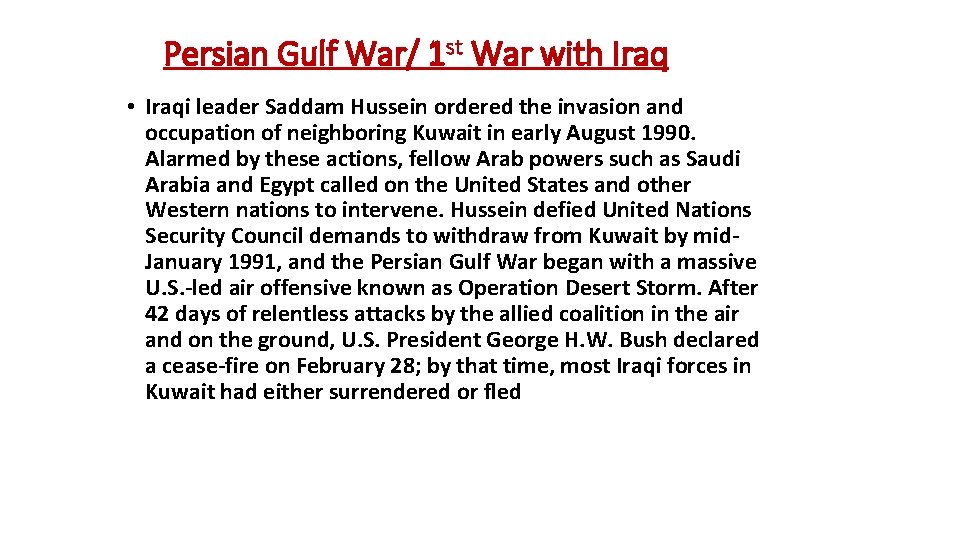 Persian Gulf War/ 1st War with Iraq

• Iraqi leader Saddam Hussein ordered the invasion and occupation of neighboring Kuwait in early August 1990. Alarmed by these actions, fellow Arab powers such as Saudi Arabia and Egypt called on the United States and other Western nations to intervene. Hussein defied United Nations Security Council demands to withdraw from Kuwait by mid-January 1991, and the Persian Gulf War began with a massive U.S.-led air offensive known as Operation Desert Storm. After 42 days of relentless attacks by the allied coalition in the air and on the ground, U.S. President George H.W. Bush declared a cease-fire on February 28; by that time, most Iraqi forces in Kuwait had either surrendered or fled